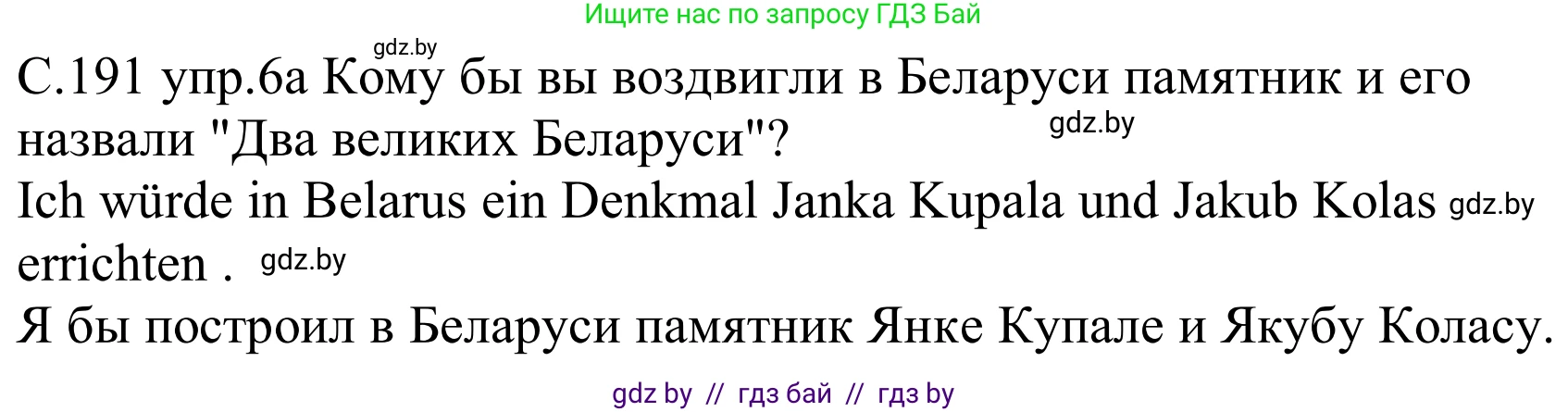 Ищите нас по запросу ГДЗ Бай

gdz.by

С.191 упр.6а Кому бы вы воздвигли в Беларуси памятник и его назвали "Два великих Беларуси"? gdz.by

Ich würde in Belarus ein Denkmal Janka Kupala und Jakub Kolas gdz.by errichten . gdz.by

Я бы построил в Беларуси памятник Янке Купале и Якубу Коласу.

gdz by // гдз бай // гдз by